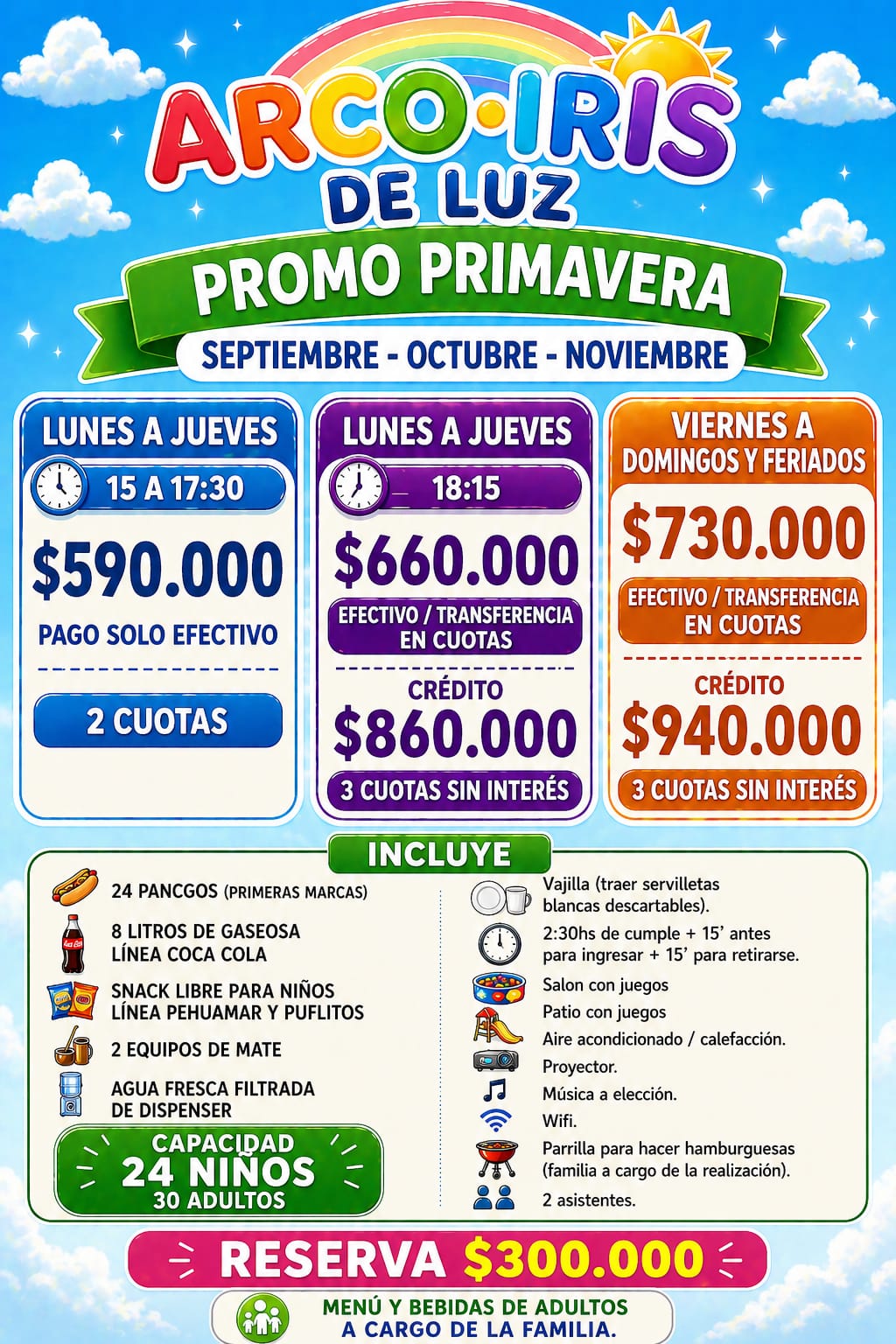 ARCO·IRIS
DE LUZ

PROMO PRIMAVERA
SEPTIEMBRE - OCTUBRE - NOVIEMBRE

LUNES A JUEVES
15 A 17:30
$590.000
PAGO SOLO EFECTIVO
2 CUOTAS

LUNES A JUEVES
18:15
$660.000
EFECTIVO / TRANSFERENCIA EN CUOTAS
CRÉDITO
$860.000
3 CUOTAS SIN INTERÉS

VIERNES A DOMINGOS Y FERIADOS
$730.000
EFECTIVO / TRANSFERENCIA EN CUOTAS
CRÉDITO
$940.000
3 CUOTAS SIN INTERÉS

INCLUYE

24 PANCGOS (PRIMERAS MARCAS)
8 LITROS DE GASEOSA LÍNEA COCA COLA
SNACK LIBRE PARA NIÑOS LÍNEA PEHUAMAR Y PUFLITOS
2 EQUIPOS DE MATE
AGUA FRESCA FILTRADA DE DISPENSER

CAPACIDAD
24 NIÑOS
30 ADULTOS

Vajilla (traer servilletas blancas descartables).
2:30hs de cumple + 15' antes para ingresar + 15' para retirarse.
Salon con juegos
Patio con juegos
Aire acondicionado / calefacción.
Proyector.
Música a elección.
Wifi.
Parrilla para hacer hamburguesas (familia a cargo de la realización).
2 asistentes.

RESERVA $300.000

MENÚ Y BEBIDAS DE ADULTOS A CARGO DE LA FAMILIA.